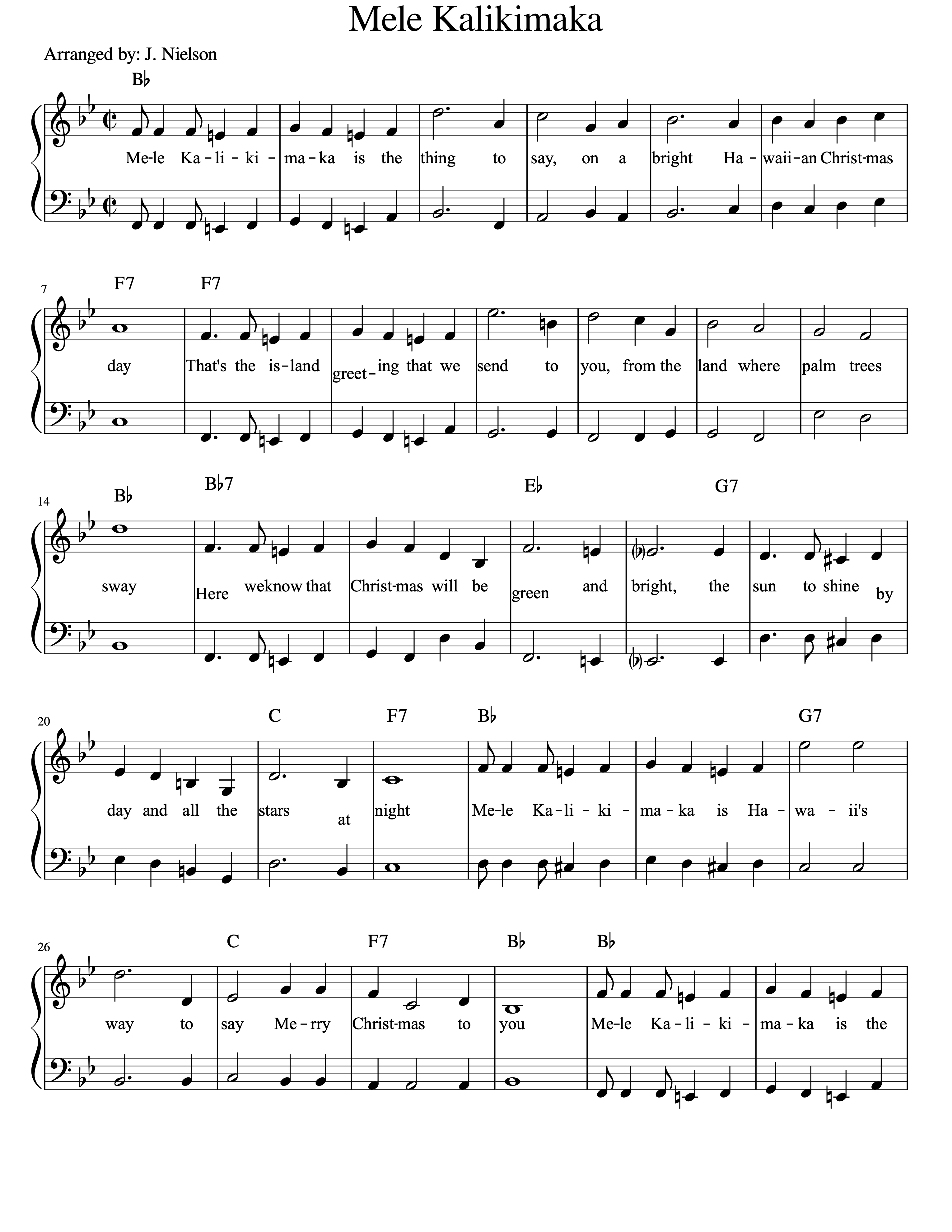 Mele Kalikimaka

Arranged by: J. Nielson

B♭

Me-le Ka - li - ki - ma - ka is the thing to say, on a bright Ha - waii - an Christ-mas

7

F7 F7

day That's the is - land greet - ing that we send to you, from the land where palm trees

14

B♭ B♭7 E♭ G7

sway Here weknow that Christ-mas will be green and bright, the sun to shine by

20

C F7 B♭ G7

day and all the stars at night Me-le Ka - li - ki - ma - ka is Ha - wa - ii's

26

C F7 B♭ B♭

way to say Me - rry Christ-mas to you Me-le Ka - li - ki - ma - ka is the